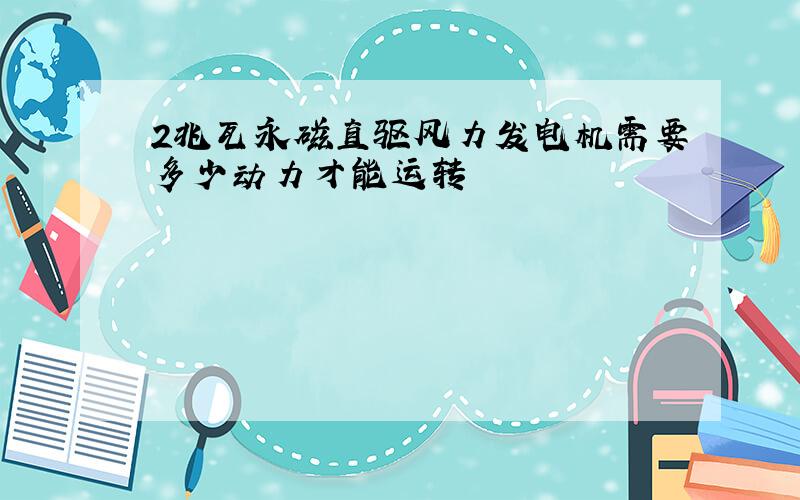 2兆瓦永磁直驱风力发电机需要多少动力才能运转